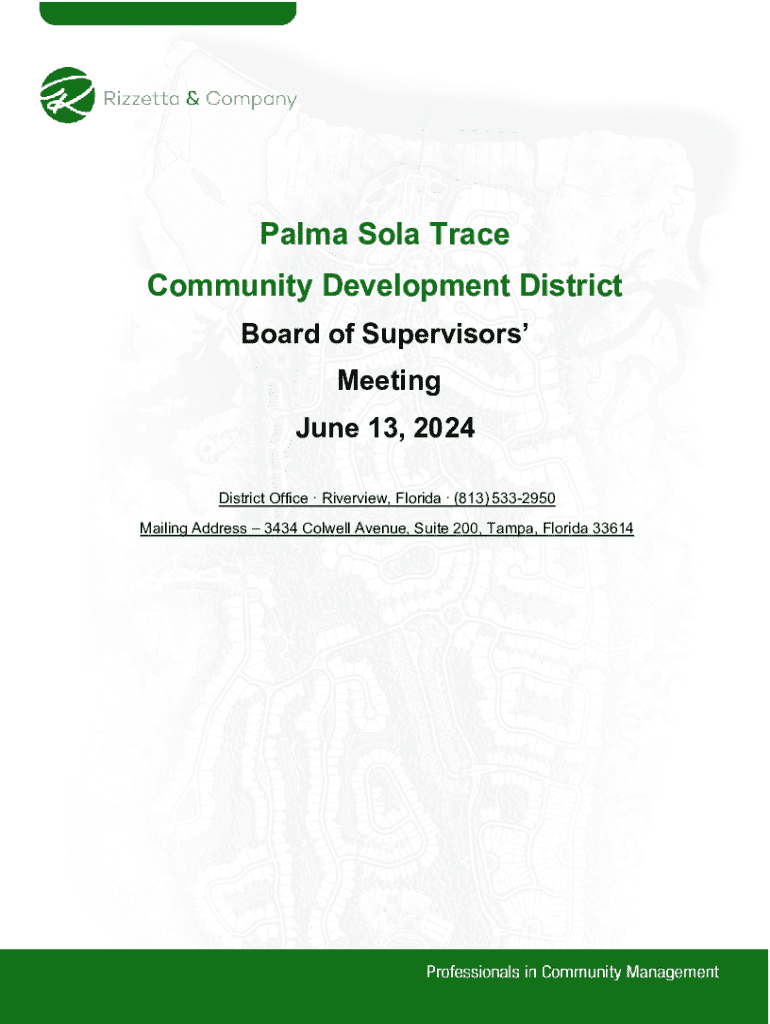 Rizzetta & Company

Palma Sola Trace

Community Development District

Board of Supervisors'

Meeting

June 13, 2024

District Office · Riverview, Florida · (813) 533-2950

Mailing Address – 3434 Colwell Avenue, Suite 200, Tampa, Florida 33614

Professionals in Community Management